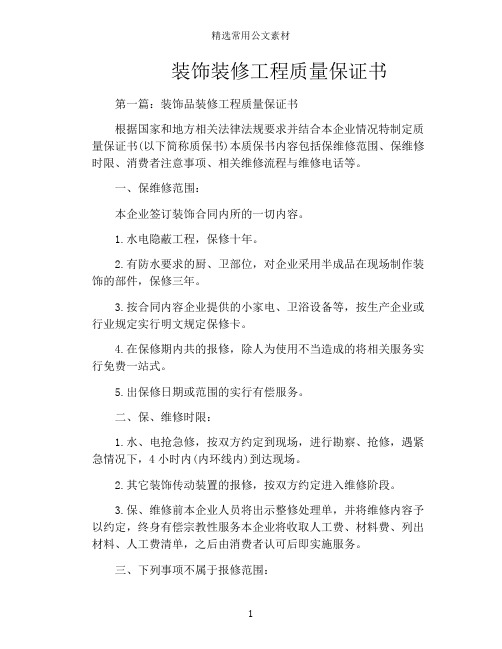 精选常用公文素材

装饰装修工程质量保证书

第一篇：装饰品装修工程质量保证书

根据国家和地方相关法律法规要求并结合本企业情况特制定质量保证书(以下简称质保书)本质保书内容包括保维修范围、保维修时限、消费者注意事项、相关维修流程与维修电话等。

一、保维修范围：

本企业签订装饰合同内所的一切内容。

1.水电隐蔽工程，保修十年。

2.有防水要求的厨、卫部位，对企业采用半成品在现场制作装饰的部件，保修三年。

3.按合同内容企业提供的小家电、卫浴设备等，按生产企业或行业规定实行明文规定保修卡。

4.在保修期内共的报修，除人为使用不当造成的将相关服务实行免费一站式。

5.出保修日期或范围的实行有偿服务。

二、保、维修时限：

1.水、电抢急修，按双方约定到现场，进行勘察、抢修，遇紧急情况下，4小时内(内环线内)到达现场。

2.其它装饰传动装置的报修，按双方约定进入维修阶段。

3.保、维修前本企业人员将出示整修处理单，并将维修内容予以约定，终身有偿宗教性服务本企业将收取人工费、材料费、列出材料、人工费清单，之后由消费者认可后即实施服务。

三、下列事项不属于报修范围：

1